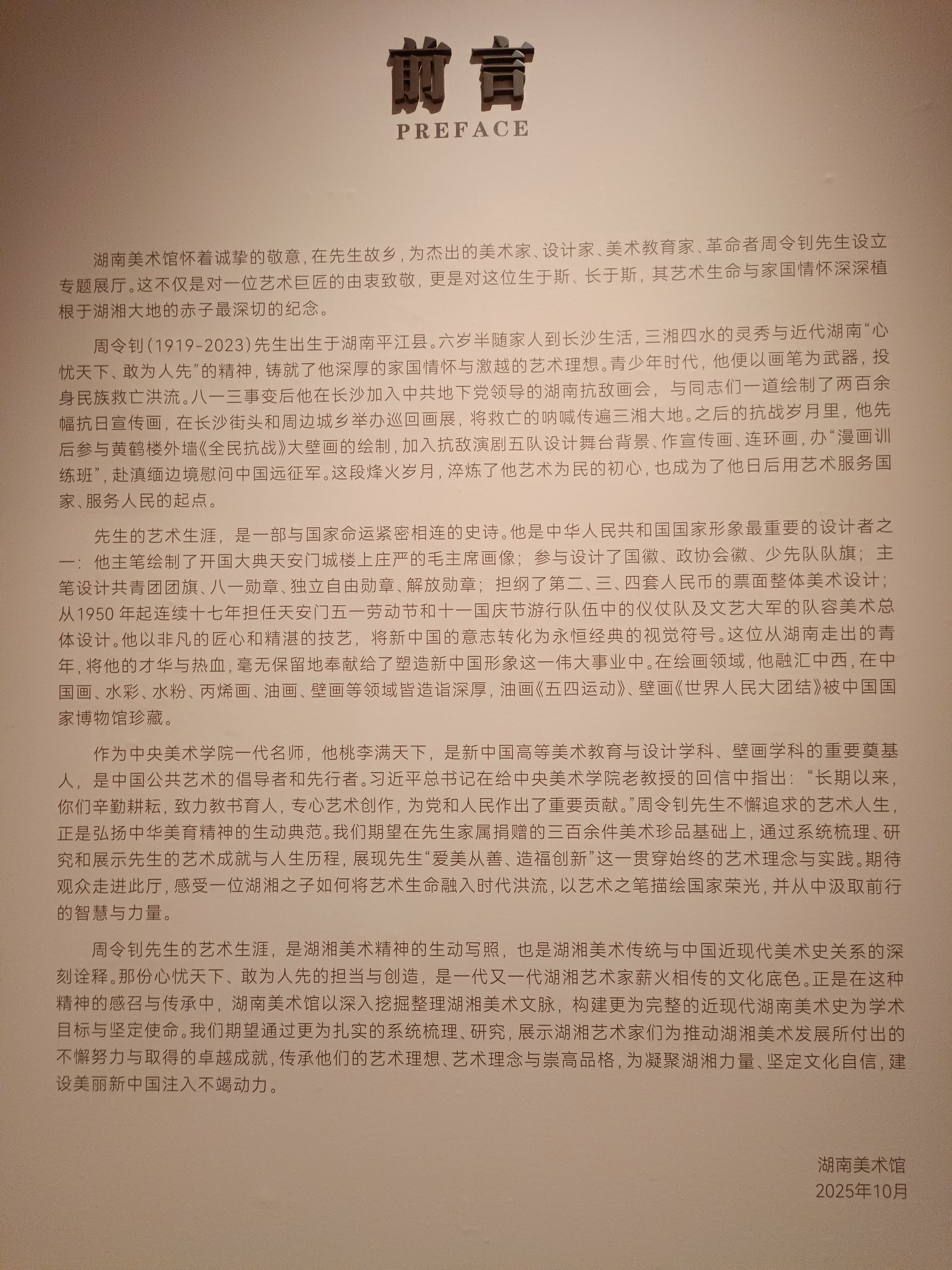 前言
PREFACE

湖南美术馆怀着诚挚的敬意，在先生故乡，为杰出的美术家、设计家、美术教育家、革命者周令钊先生设立专题展厅。这不仅是对一位艺术巨匠的由衷致敬，更是对这位生于斯、长于斯，其艺术生命与家国情怀深深植根于湖湘大地的赤子最深切的纪念。

周令钊（1919-2023）先生出生于湖南平江县。六岁半随家人到长沙生活，三湘四水的灵秀与近代湖南“心忧天下、敢为人先”的精神，铸就了他深厚的家国情怀与激越的艺术理想。青少年时代，他便以画笔为武器，投身民族救亡洪流。八一三事变后他在长沙加入中共地下党领导的湖南抗敌画会，与同志们一道绘制了两百余幅抗日宣传画，在长沙街头和周边城乡举办巡回画展，将救亡的呐喊传遍三湘大地。之后的抗战岁月里，他先后参与黄鹤楼外墙《全民抗战》大壁画的绘制，加入抗敌演剧五队设计舞台背景、作宣传画、连环画，办“漫画训练班”，赴滇缅边境慰问中国远征军。这段烽火岁月，淬炼了他艺术为民的初心，也成为了他日后用艺术服务国家、服务人民的起点。

先生的艺术生涯，是一部与国家命运紧密相连的史诗。他是中华人民共和国国家形象最重要的设计者之一：他主笔绘制了开国大典天安门城楼上庄严的毛主席画像；参与设计了国徽、政协会徽、少先队队旗；主笔设计共青团团旗、八一勋章、独立自由勋章、解放勋章；担纲了第二、三、四套人民币的票面整体美术设计；从1950年起连续十七年担任天安门五一劳动节和十一国庆节游行队伍中的仪仗队及文艺大军的队容美术总体设计。他以非凡的匠心和精湛的技艺，将新中国的意志转化为永恒经典的视觉符号。这位从湖南走出的青年，将他的才华与热血，毫无保留地奉献给了塑造新中国形象这一伟大事业中。在绘画领域，他融汇中西，在中国画、水彩、水粉、丙烯画、油画、壁画等领域皆造诣深厚，油画《五四运动》、壁画《世界人民大团结》被中国国家博物馆珍藏。

作为中央美术学院一代名师，他桃李满天下，是新中国高等美术教育与设计学科、壁画学科的重要奠基人，是中国公共艺术的倡导者和先行者。习近平总书记在给中央美术学院老教授的回信中指出：“长期以来，你们辛勤耕耘，致力教书育人，专心艺术创作，为党和人民作出了重要贡献。”周令钊先生不懈追求的艺术人生，正是弘扬中华美育精神的生动典范。我们期望在先生家属捐赠的三百余件美术珍品基础上，通过系统梳理、研究和展示先生的艺术成就与人生历程，展现先生“爱美从善、造福创新”这一贯穿始终的艺术理念与实践。期待观众走进此厅，感受一位湖湘之子如何将艺术生命融入时代洪流，以艺术之笔描绘国家荣光，并从中汲取前行的智慧与力量。

周令钊先生的艺术生涯，是湖湘美术精神的生动写照，也是湖湘美术传统与中国近现代美术史关系的深刻诠释。那份心忧天下、敢为人先的担当与创造，是一代又一代湖湘艺术家薪火相传的文化底色。正是在这种精神的感召与传承中，湖南美术馆以深入挖掘整理湖湘美术文脉，构建更为完整的近现代湖南美术史为学术目标与坚定使命。我们期望通过更为扎实的系统梳理、研究，展示湖湘艺术家们为推动湖湘美术发展所付出的不懈努力与取得的卓越成就，传承他们的艺术理想、艺术理念与崇高品格，为凝聚湖湘力量、坚定文化自信，建设美丽新中国注入不竭动力。

湖南美术馆
2025年10月